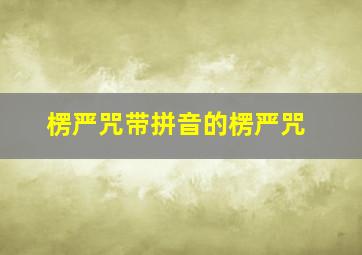 楞严咒带拼音的楞严咒